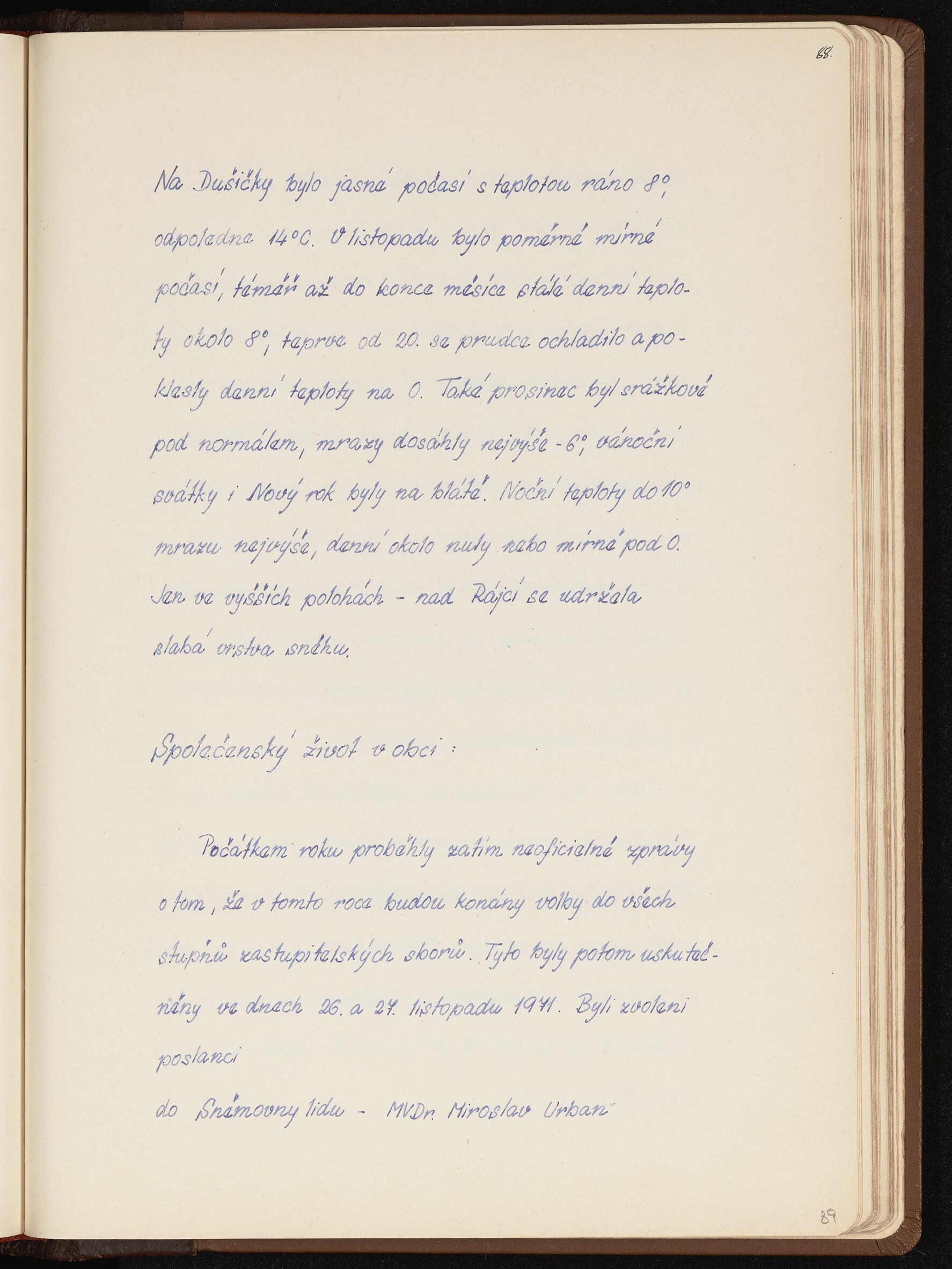 88.

Na Dušičky bylo jasné počasí s teplotou ráno 8°, odpoledne 14°C. V listopadu bylo poměrně mírné počasí, téměř až do konce měsíce stálé denní teploty okolo 8°, teprve od 20. se prudce ochladilo a poklesly denní teploty na 0. Také prosinec byl srážkově pod normálem, mrazy dosáhly nejvýše -6°, vánoční svátky i Nový rok byly na blátě. Noční teploty do 10° mrazu nejvýše, denní okolo nuly nebo mírně pod 0. Jen ve vyšších polohách - nad Rájcí se udržela slabá vrstva sněhu.

Společenský život v obci :

Počátkem roku proběhly zatím neoficielně zprávy o tom, že v tomto roce budou konány volby do všech stupňů zastupitelských sborů. Tyto byly potom uskutečněny ve dnech 26. a 27. listopadu 1971. Byli zvoleni poslanci
do Sněmovny lidu - MVDr. Miroslav Urban

89